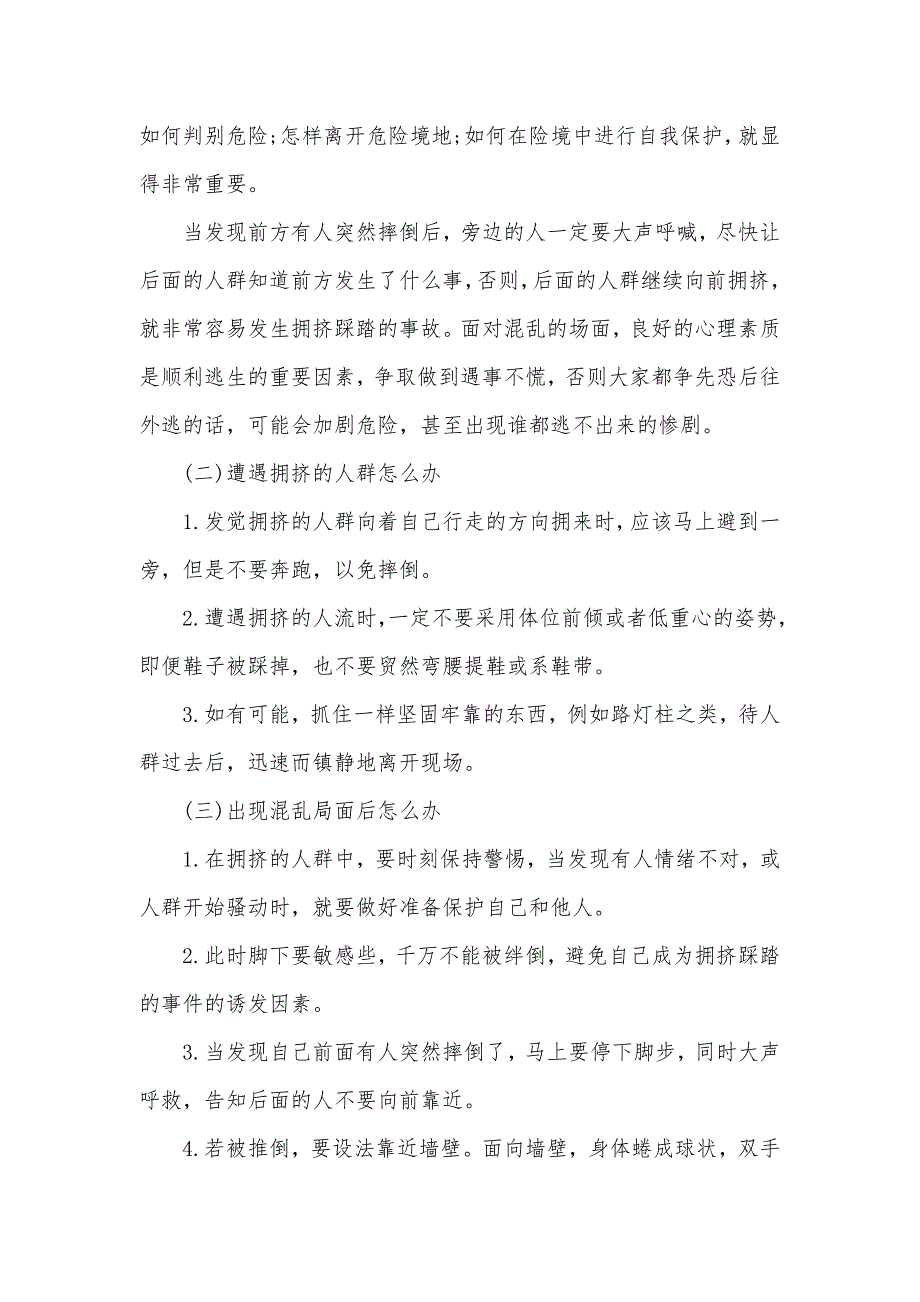 如何判别危险;怎样离开危险境地;如何在险境中进行自我保护，就显得非常重要。

当发现前方有人突然摔倒后，旁边的人一定要大声呼喊，尽快让后面的人群知道前方发生了什么事，否则，后面的人群继续向前拥挤，就非常容易发生拥挤踩踏的事故。面对混乱的场面，良好的心理素质是顺利逃生的重要因素，争取做到遇事不慌，否则大家都争先恐后往外逃的话，可能会加剧危险，甚至出现谁都逃不出来的惨剧。

(二)遭遇拥挤的人群怎么办

1.发觉拥挤的人群向着自己行走的方向拥来时，应该马上避到一旁，但是不要奔跑，以免摔倒。

2.遭遇拥挤的人流时，一定不要采用体位前倾或者低重心的姿势，即便鞋子被踩掉，也不要贸然弯腰提鞋或系鞋带。

3.如有可能，抓住一样坚固牢靠的东西，例如路灯柱之类，待人群过去后，迅速而镇静地离开现场。

(三)出现混乱局面后怎么办

1.在拥挤的人群中，要时刻保持警惕，当发现有人情绪不对，或人群开始骚动时，就要做好准备保护自己和他人。

2.此时脚下要敏感些，千万不能被绊倒，避免自己成为拥挤踩踏的事件的诱发因素。

3.当发现自己前面有人突然摔倒了，马上要停下脚步，同时大声呼救，告知后面的人不要向前靠近。

4.若被推倒，要设法靠近墙壁。面向墙壁，身体蜷成球状，双手